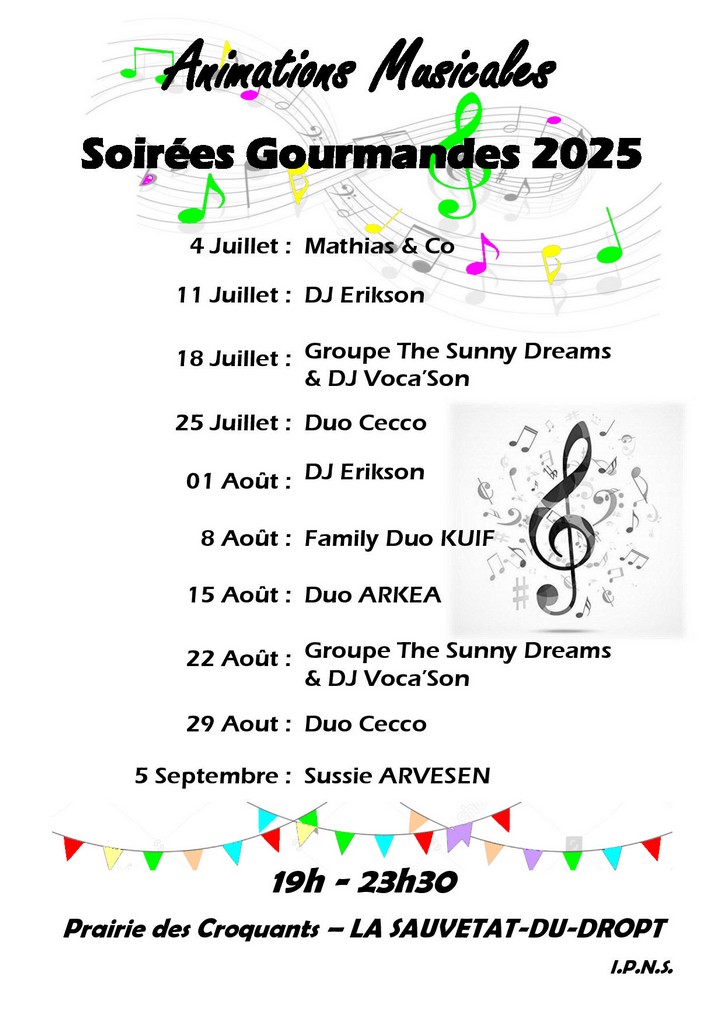 Animations Musicales

Soirées Gourmandes 2025

4 Juillet : Mathias & Co

11 Juillet : DJ Erikson

18 Juillet : Groupe The Sunny Dreams
& DJ Voca'Son

25 Juillet : Duo Cecco

01 Août : DJ Erikson

8 Août : Family Duo KUIF

15 Août : Duo ARKEA

22 Août : Groupe The Sunny Dreams
& DJ Voca'Son

29 Aout : Duo Cecco

5 Septembre : Sussie ARVESEN

19h - 23h30

Prairie des Croquants – LA SAUVETAT-DU-DROPT

I.P.N.S.